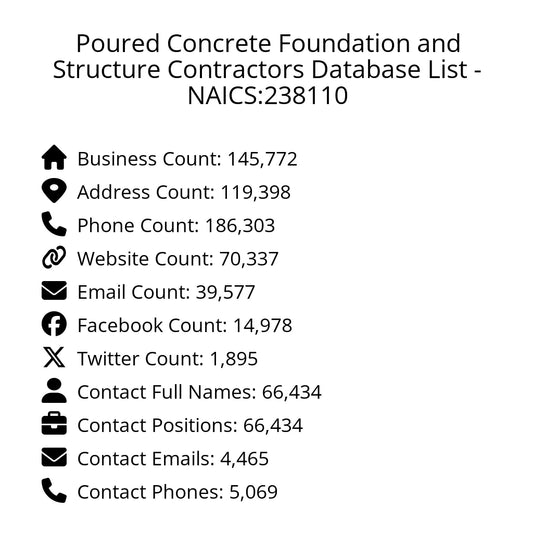 Poured Concrete Foundation and Structure Contractors Database List - NAICS:238110

Business Count: 145,772
Address Count: 119,398
Phone Count: 186,303
Website Count: 70,337
Email Count: 39,577
Facebook Count: 14,978
Twitter Count: 1,895
Contact Full Names: 66,434
Contact Positions: 66,434
Contact Emails: 4,465
Contact Phones: 5,069